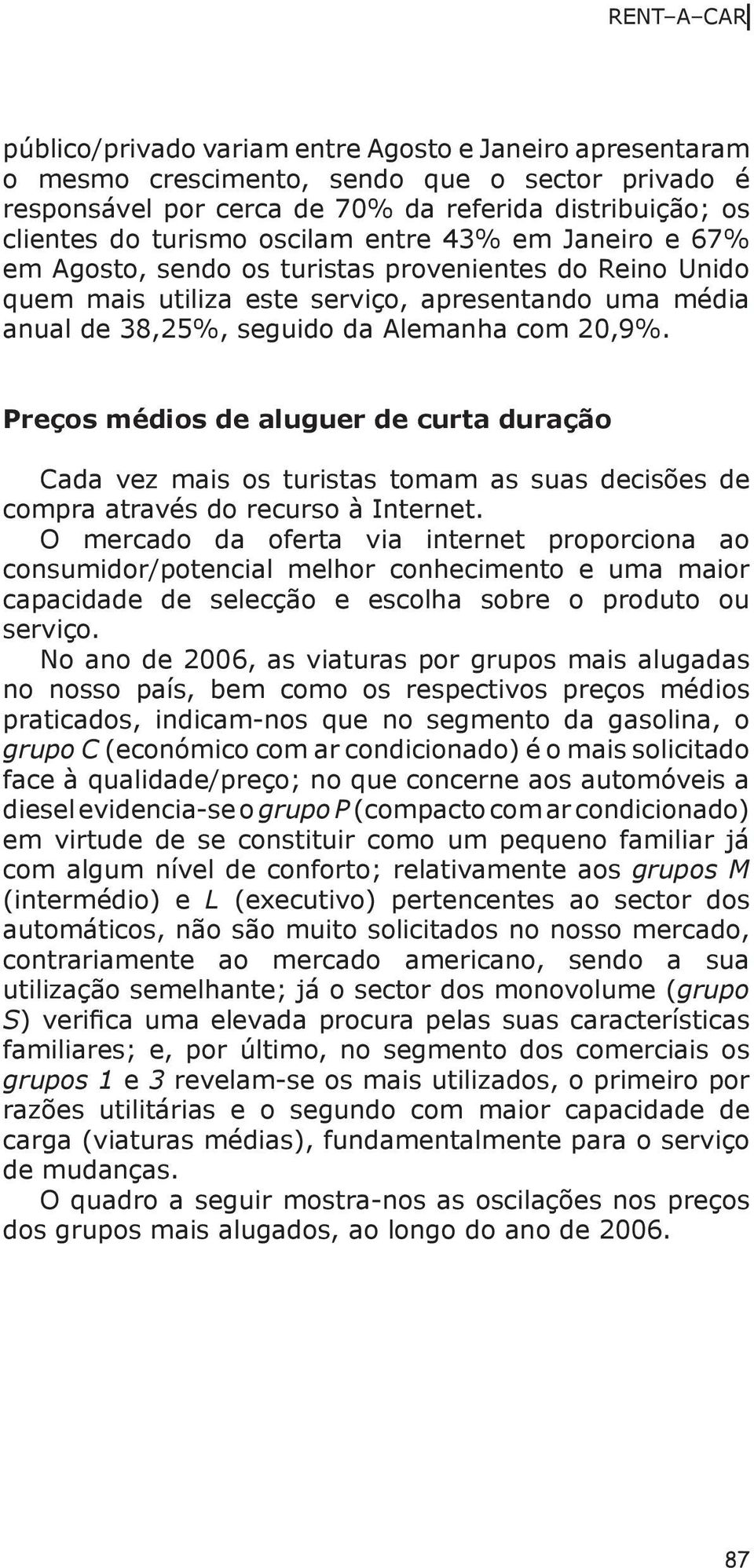 RENT–A–CAR

público/privado variam entre Agosto e Janeiro apresentaram o mesmo crescimento, sendo que o sector privado é responsável por cerca de 70% da referida distribuição; os clientes do turismo oscilam entre 43% em Janeiro e 67% em Agosto, sendo os turistas provenientes do Reino Unido quem mais utiliza este serviço, apresentando uma média anual de 38,25%, seguido da Alemanha com 20,9%.

Preços médios de aluguer de curta duração

Cada vez mais os turistas tomam as suas decisões de compra através do recurso à Internet.

O mercado da oferta via internet proporciona ao consumidor/potencial melhor conhecimento e uma maior capacidade de selecção e escolha sobre o produto ou serviço.

No ano de 2006, as viaturas por grupos mais alugadas no nosso país, bem como os respectivos preços médios praticados, indicam-nos que no segmento da gasolina, o grupo C (económico com ar condicionado) é o mais solicitado face à qualidade/preço; no que concerne aos automóveis a diesel evidencia-se o grupo P (compacto com ar condicionado) em virtude de se constituir como um pequeno familiar já com algum nível de conforto; relativamente aos grupos M (intermédio) e L (executivo) pertencentes ao sector dos automáticos, não são muito solicitados no nosso mercado, contrariamente ao mercado americano, sendo a sua utilização semelhante; já o sector dos monovolume (grupo S) verifica uma elevada procura pelas suas características familiares; e, por último, no segmento dos comerciais os grupos 1 e 3 revelam-se os mais utilizados, o primeiro por razões utilitárias e o segundo com maior capacidade de carga (viaturas médias), fundamentalmente para o serviço de mudanças.

O quadro a seguir mostra-nos as oscilações nos preços dos grupos mais alugados, ao longo do ano de 2006.

87